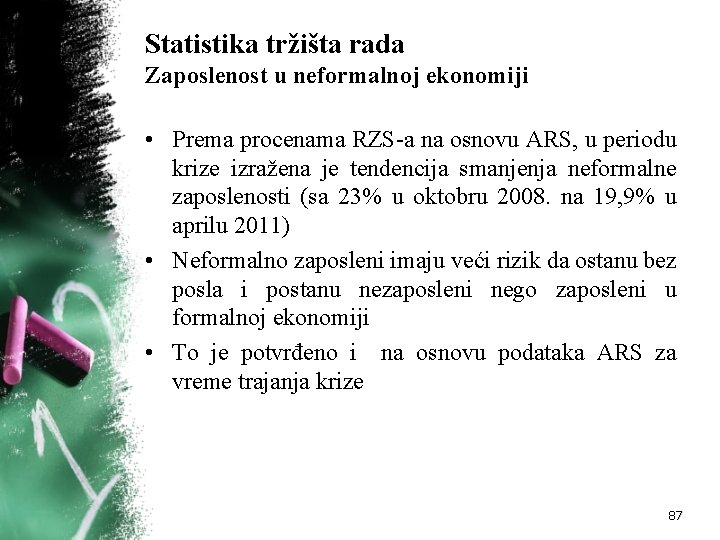 Statistika tržišta rada
Zaposlenost u neformalnoj ekonomiji

• Prema procenama RZS-a na osnovu ARS, u periodu krize izražena je tendencija smanjenja neformalne zaposlenosti (sa 23% u oktobru 2008. na 19,9% u aprilu 2011)
• Neformalno zaposleni imaju veći rizik da ostanu bez posla i postanu nezaposleni nego zaposleni u formalnoj ekonomiji
• To je potvrđeno i na osnovu podataka ARS za vreme trajanja krize

87